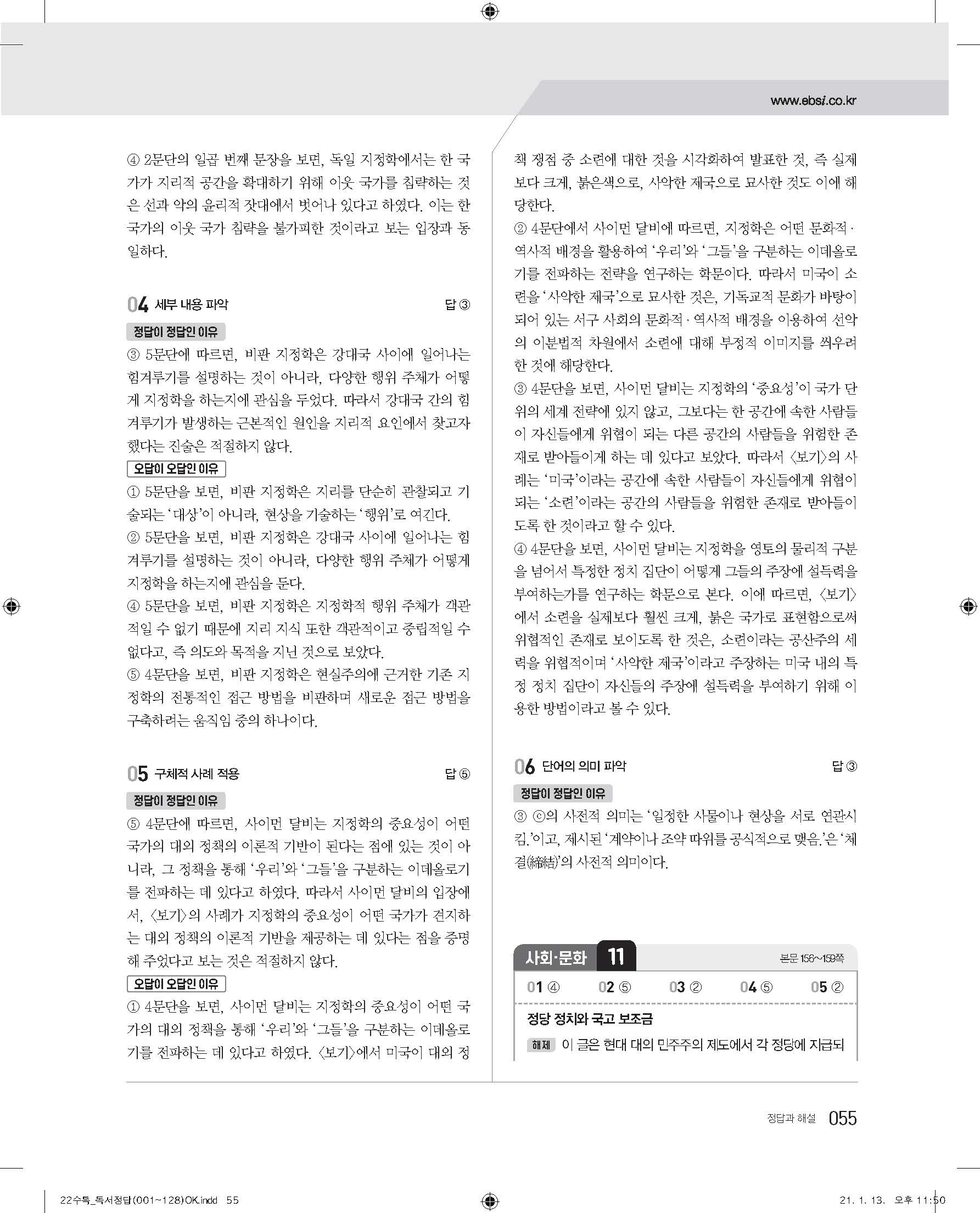 www.ebsi.co.kr

④ 2문단의 일곱 번째 문장을 보면, 독일 지정학에서는 한 국가가 지리적 공간을 확대하기 위해 이웃 국가를 침략하는 것은 선과 악의 윤리적 잣대에서 벗어나 있다고 하였다. 이는 한 국가의 이웃 국가 침략을 불가피한 것이라고 보는 입장과 동일하다.

04 세부 내용 파악 답 ③

정답이 정답인 이유

③ 5문단에 따르면, 비판 지정학은 강대국 사이에 일어나는 힘겨루기를 설명하는 것이 아니라, 다양한 행위 주체가 어떻게 지정학을 하는지에 관심을 두었다. 따라서 강대국 간의 힘겨루기가 발생하는 근본적인 원인을 지리적 요인에서 찾고자 했다는 진술은 적절하지 않다.

오답이 오답인 이유

① 5문단을 보면, 비판 지정학은 지리를 단순히 관찰되고 기술되는 '대상'이 아니라, 현상을 기술하는 '행위'로 여긴다.
② 5문단을 보면, 비판 지정학은 강대국 사이에 일어나는 힘겨루기를 설명하는 것이 아니라, 다양한 행위 주체가 어떻게 지정학을 하는지에 관심을 둔다.
④ 5문단을 보면, 비판 지정학은 지정학적 행위 주체가 객관적일 수 없기 때문에 지리 지식 또한 객관적이고 중립적일 수 없다고, 즉 의도와 목적을 지닌 것으로 보았다.
⑤ 4문단을 보면, 비판 지정학은 현실주의에 근거한 기존 지정학의 전통적인 접근 방법을 비판하며 새로운 접근 방법을 구축하려는 움직임 중의 하나이다.

05 구체적 사례 적용 답 ⑤

정답이 정답인 이유

⑤ 4문단에 따르면, 사이먼 달비는 지정학의 중요성이 어떤 국가의 대외 정책의 이론적 기반이 된다는 점에 있는 것이 아니라, 그 정책을 통해 '우리'와 '그들'을 구분하는 이데올로기를 전파하는 데 있다고 하였다. 따라서 사이먼 달비의 입장에서, 〈보기〉의 사례가 지정학의 중요성이 어떤 국가가 견지하는 대외 정책의 이론적 기반을 제공하는 데 있다는 점을 증명해 주었다고 보는 것은 적절하지 않다.

오답이 오답인 이유

① 4문단을 보면, 사이먼 달비는 지정학의 중요성이 어떤 국가의 대외 정책을 통해 '우리'와 '그들'을 구분하는 이데올로기를 전파하는 데 있다고 하였다. 〈보기〉에서 미국이 대외 정책 쟁점 중 소련에 대한 것을 시각화하여 발표한 것, 즉 실제보다 크게, 붉은색으로, 사악한 제국으로 묘사한 것도 이에 해당한다.
② 4문단에서 사이먼 달비에 따르면, 지정학은 어떤 문화적·역사적 배경을 활용하여 '우리'와 '그들'을 구분하는 이데올로기를 전파하는 전략을 연구하는 학문이다. 따라서 미국이 소련을 '사악한 제국'으로 묘사한 것은, 기독교적 문화가 바탕이 되어 있는 서구 사회의 문화적·역사적 배경을 이용하여 선악의 이분법적 차원에서 소련에 대해 부정적 이미지를 씌우려 한 것에 해당한다.
③ 4문단을 보면, 사이먼 달비는 지정학의 '중요성'이 국가 단위의 세계 전략에 있지 않고, 그보다는 한 공간에 속한 사람들이 자신들에게 위협이 되는 다른 공간의 사람들을 위험한 존재로 받아들이게 하는 데 있다고 보았다. 따라서 〈보기〉의 사례는 '미국'이라는 공간에 속한 사람들이 자신들에게 위협이 되는 '소련'이라는 공간의 사람들을 위험한 존재로 받아들이도록 한 것이라고 할 수 있다.
④ 4문단을 보면, 사이먼 달비는 지정학을 영토의 물리적 구분을 넘어서 특정한 정치 집단이 어떻게 그들의 주장에 설득력을 부여하는가를 연구하는 학문으로 본다. 이에 따르면, 〈보기〉에서 소련을 실제보다 훨씬 크게, 붉은 국가로 표현함으로써 위협적인 존재로 보이도록 한 것은, 소련이라는 공산주의 세력을 위협적이며 '사악한 제국'이라고 주장하는 미국 내의 특정 정치 집단이 자신들의 주장에 설득력을 부여하기 위해 이용한 방법이라고 볼 수 있다.

06 단어의 의미 파악 답 ③

정답이 정답인 이유

③ ⓒ의 사전적 의미는 '일정한 사물이나 현상을 서로 연관시킴.'이고, 제시된 '계약이나 조약 따위를 공식적으로 맺음.'은 '체결(締結)'의 사전적 의미이다.

사회·문화 11 본문 156~159쪽

01 ④ 02 ⑤ 03 ② 04 ⑤ 05 ②

정당 정치와 국고 보조금

해제 이 글은 현대 대의 민주주의 제도에서 각 정당에 지급되

정답과 해설 055

22수특_독서정답(001~128)OK.indd 55 21. 1. 13. 오후 11:50